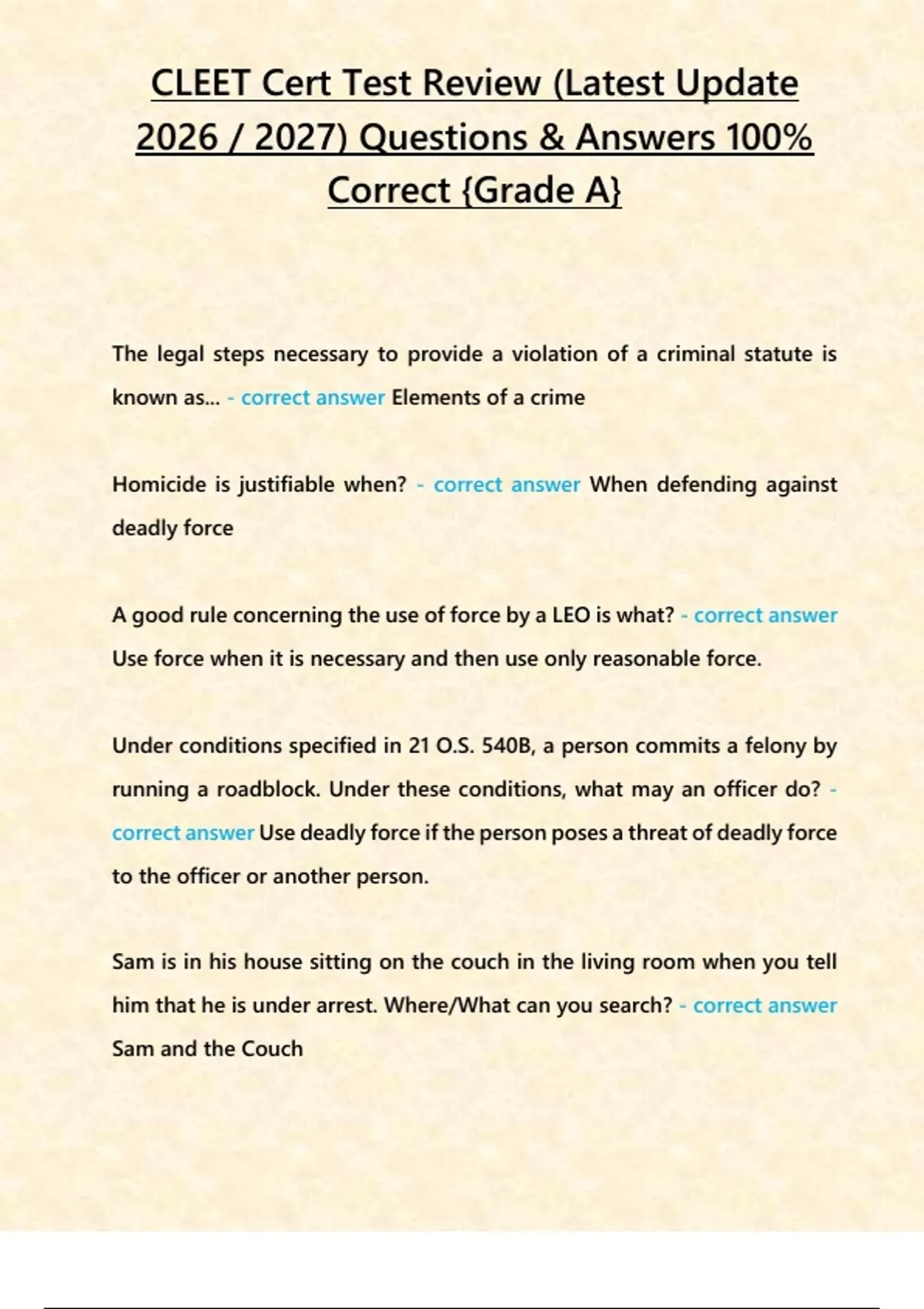 CLEET Cert Test Review (Latest Update 2026 / 2027) Questions & Answers 100% Correct {Grade A}

The legal steps necessary to provide a violation of a criminal statute is known as... - correct answer Elements of a crime

Homicide is justifiable when? - correct answer When defending against deadly force

A good rule concerning the use of force by a LEO is what? - correct answer Use force when it is necessary and then use only reasonable force.

Under conditions specified in 21 O.S. 540B, a person commits a felony by running a roadblock. Under these conditions, what may an officer do? - correct answer Use deadly force if the person poses a threat of deadly force to the officer or another person.

Sam is in his house sitting on the couch in the living room when you tell him that he is under arrest. Where/What can you search? - correct answer Sam and the Couch